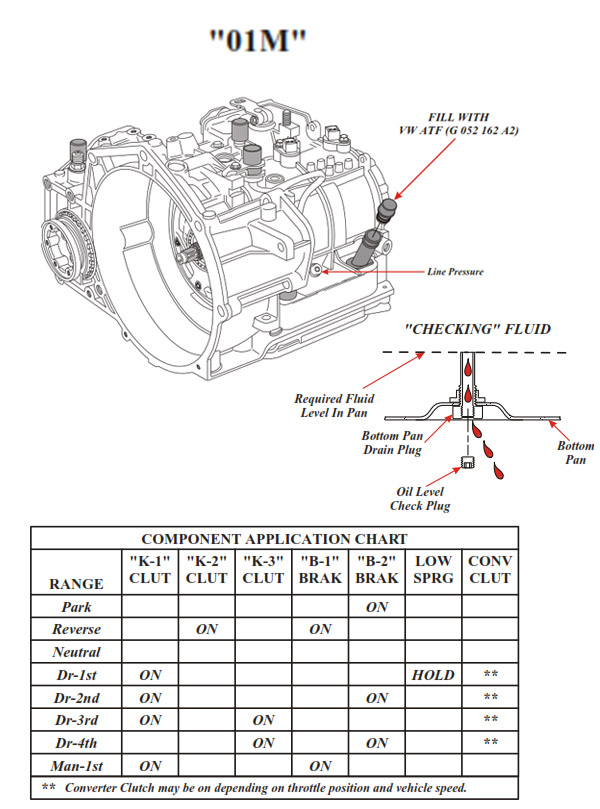 "01M"

FILL WITH
VW ATF (G 052 162 A2)

Line Pressure

"CHECKING" FLUID

Required Fluid Level In Pan

Bottom Pan Drain Plug

Bottom Pan

Oil Level Check Plug

COMPONENT APPLICATION CHART

| RANGE | "K-1" CLUT | "K-2" CLUT | "K-3" CLUT | "B-1" BRAK | "B-2" BRAK | LOW SPRG | CONV CLUT |
|---|---|---|---|---|---|---|---|
| Park | | | | | ON | | |
| Reverse | | ON | | ON | | | |
| Neutral | | | | | | | |
| Dr-1st | ON | | | | | HOLD | ** |
| Dr-2nd | ON | | | | ON | | ** |
| Dr-3rd | ON | | ON | | | | ** |
| Dr-4th | | | ON | | ON | | ** |
| Man-1st | ON | | | ON | | | |

** Converter Clutch may be on depending on throttle position and vehicle speed.